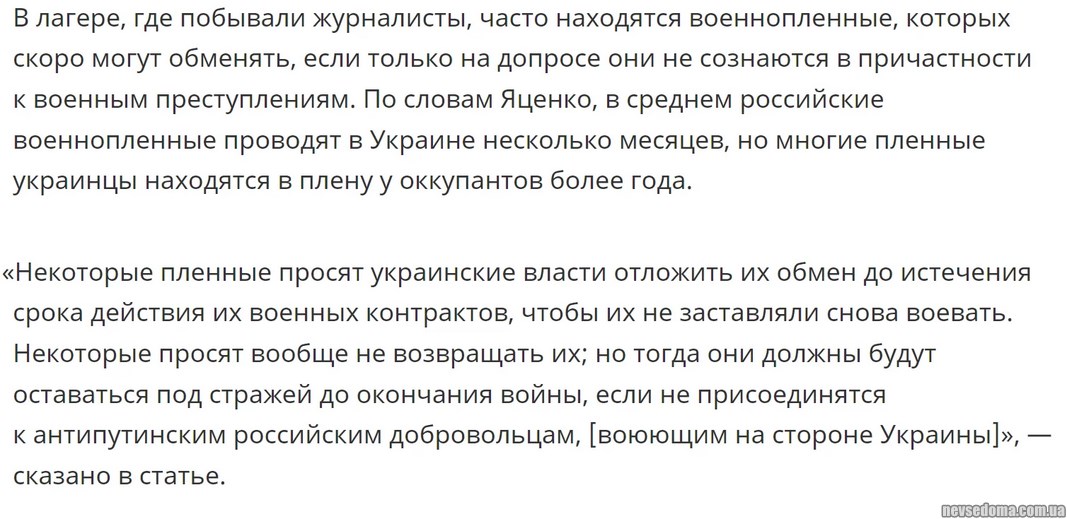 В лагере, где побывали журналисты, часто находятся военнопленные, которых скоро могут обменять, если только на допросе они не сознаются в причастности к военным преступлениям. По словам Яценко, в среднем российские военнопленные проводят в Украине несколько месяцев, но многие пленные украинцы находятся в плену у оккупантов более года.

«Некоторые пленные просят украинские власти отложить их обмен до истечения срока действия их военных контрактов, чтобы их не заставляли снова воевать. Некоторые просят вообще не возвращать их; но тогда они должны будут оставаться под стражей до окончания войны, если не присоединятся к антипутинским российским добровольцам, [воюющим на стороне Украины]», — сказано в статье.

nevsedoma.com.ua